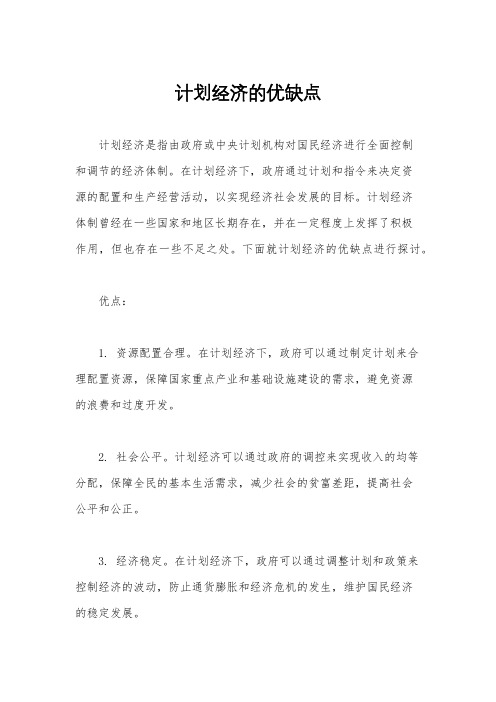 计划经济的优缺点

计划经济是指由政府或中央计划机构对国民经济进行全面控制和调节的经济体制。在计划经济下，政府通过计划和指令来决定资源的配置和生产经营活动，以实现经济社会发展的目标。计划经济体制曾经在一些国家和地区长期存在，并在一定程度上发挥了积极作用，但也存在一些不足之处。下面就计划经济的优缺点进行探讨。

优点：

1. 资源配置合理。在计划经济下，政府可以通过制定计划来合理配置资源，保障国家重点产业和基础设施建设的需求，避免资源的浪费和过度开发。

2. 社会公平。计划经济可以通过政府的调控来实现收入的均等分配，保障全民的基本生活需求，减少社会的贫富差距，提高社会公平和公正。

3. 经济稳定。在计划经济下，政府可以通过调整计划和政策来控制经济的波动，防止通货膨胀和经济危机的发生，维护国民经济的稳定发展。